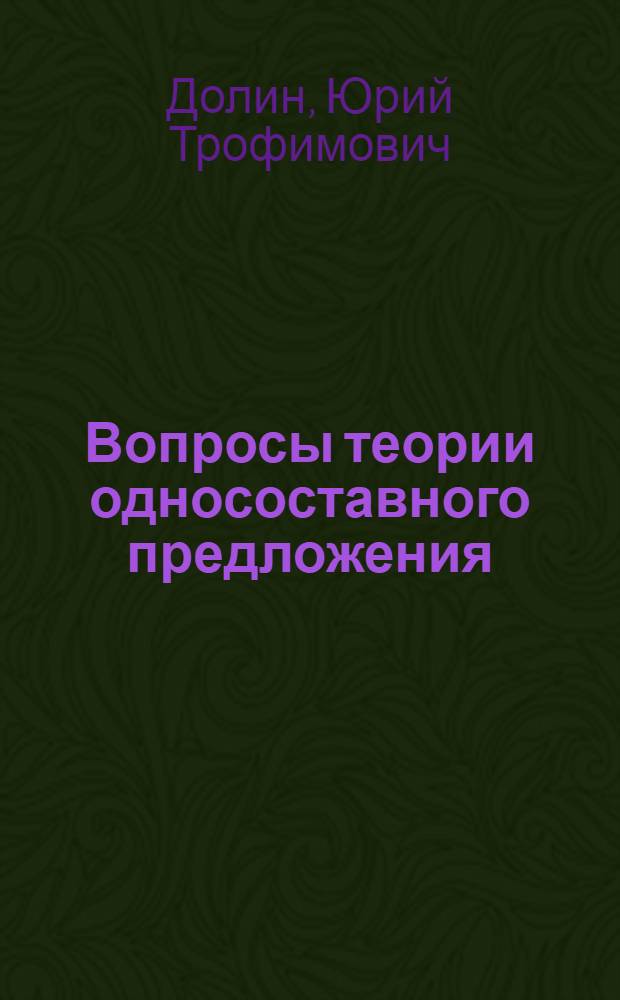 Долин, Юрий Трофимович

Вопросы теории односоставного предложения